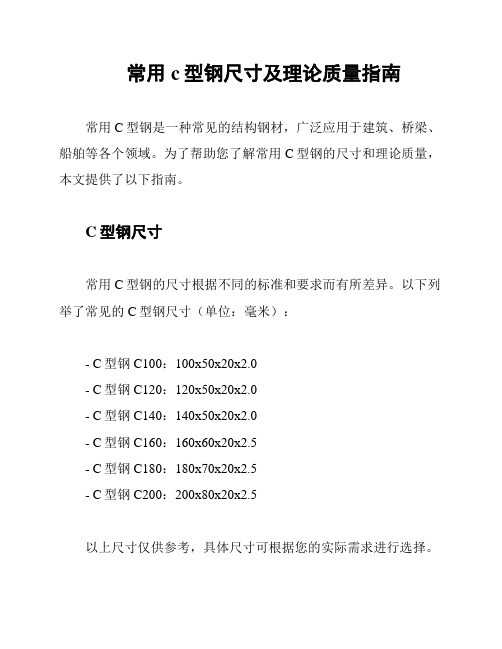 常用 c 型钢尺寸及理论质量指南

常用 C 型钢是一种常见的结构钢材，广泛应用于建筑、桥梁、船舶等各个领域。为了帮助您了解常用 C 型钢的尺寸和理论质量，本文提供了以下指南。

C 型钢尺寸

常用 C 型钢的尺寸根据不同的标准和要求而有所差异。以下列举了常见的 C 型钢尺寸（单位：毫米）：

- C 型钢 C100：100x50x20x2.0
- C 型钢 C120：120x50x20x2.0
- C 型钢 C140：140x50x20x2.0
- C 型钢 C160：160x60x20x2.5
- C 型钢 C180：180x70x20x2.5
- C 型钢 C200：200x80x20x2.5

以上尺寸仅供参考，具体尺寸可根据您的实际需求进行选择。